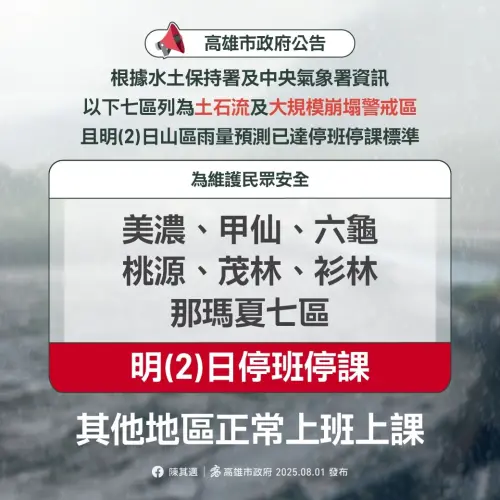 高雄市政府公告

根據水土保持署及中央氣象署資訊
以下七區列為土石流及大規模崩塌警戒區
且明(2)日山區雨量預測已達停班停課標準

為維護民眾安全

美濃、甲仙、六龜
桃源、茂林、杉林
那瑪夏七區

明(2)日停班停課

其他地區正常上班上課

陳其邁 | 高雄市政府 2025.08.01 發布